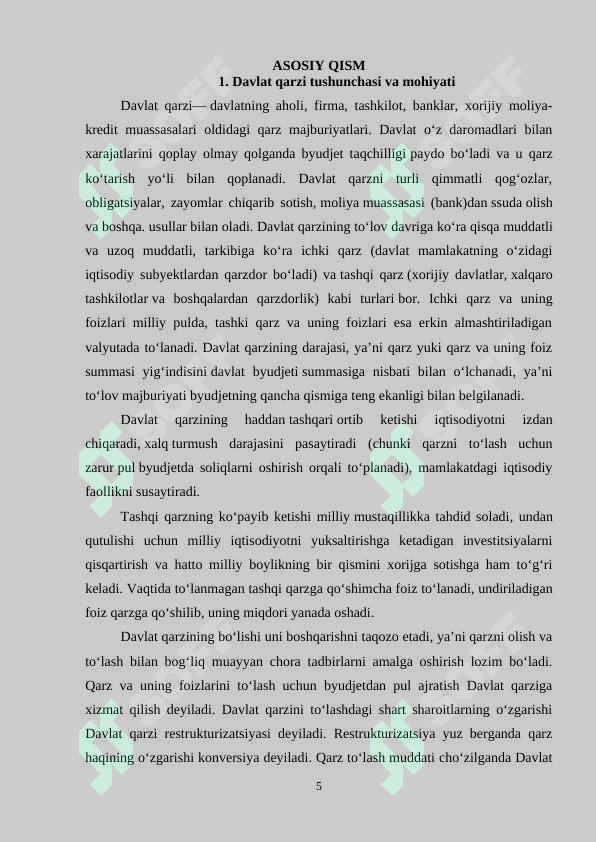 ASOSIY QISM
1. Davlat qarzi tushunchasi va mohiyati

Davlat qarzi— davlatning aholi, firma, tashkilot, banklar, xorijiy moliya-kredit muassasalari oldidagi qarz majburiyatlari. Davlat o‘z daromadlari bilan xarajatlarini qoplay olmay qolganda byudjet taqchilligi paydo bo‘ladi va u qarz ko‘tarish yo‘li bilan qoplanadi. Davlat qarzni turli qimmatli qog‘ozlar, obligatsiyalar, zayomlar chiqarib sotish, moliya muassasasi (bank)dan ssuda olish va boshqa. usullar bilan oladi. Davlat qarzining to‘lov davriga ko‘ra qisqa muddatli va uzoq muddatli, tarkibiga ko‘ra ichki qarz (davlat mamlakatning o‘zidagi iqtisodiy subyektlardan qarzdor bo‘ladi) va tashqi qarz (xorijiy davlatlar, xalqaro tashkilotlar va boshqalardan qarzdorlik) kabi turlari bor. Ichki qarz va uning foizlari milliy pulda, tashki qarz va uning foizlari esa erkin almashtiriladigan valyutada to‘lanadi. Davlat qarzining darajasi, ya’ni qarz yuki qarz va uning foiz summasi yig‘indisini davlat byudjeti summasiga nisbati bilan o‘lchanadi, ya’ni to‘lov majburiyati byudjetning qancha qismiga teng ekanligi bilan belgilanadi.

Davlat qarzining haddan tashqari ortib ketishi iqtisodiyotni izdan chiqaradi, xalq turmush darajasini pasaytiradi (chunki qarzni to‘lash uchun zarur pul byudjetda soliqlarni oshirish orqali to‘planadi), mamlakatdagi iqtisodiy faollikni susaytiradi.

Tashqi qarzning ko‘payib ketishi milliy mustaqillikka tahdid soladi, undan qutulishi uchun milliy iqtisodiyotni yuksaltirishga ketadigan investitsiyalarni qisqartirish va hatto milliy boylikning bir qismini xorijga sotishga ham to‘g‘ri keladi. Vaqtida to‘lanmagan tashqi qarzga qo‘shimcha foiz to‘lanadi, undiriladigan foiz qarzga qo‘shilib, uning miqdori yanada oshadi.

Davlat qarzining bo‘lishi uni boshqarishni taqozo etadi, ya’ni qarzni olish va to‘lash bilan bog‘liq muayyan chora tadbirlarni amalga oshirish lozim bo‘ladi. Qarz va uning foizlarini to‘lash uchun byudjetdan pul ajratish Davlat qarziga xizmat qilish deyiladi. Davlat qarzini to‘lashdagi shart sharoitlarning o‘zgarishi Davlat qarzi restrukturizatsiyasi deyiladi. Restrukturizatsiya yuz berganda qarz haqining o‘zgarishi konversiya deyiladi. Qarz to‘lash muddati cho‘zilganda Davlat

5